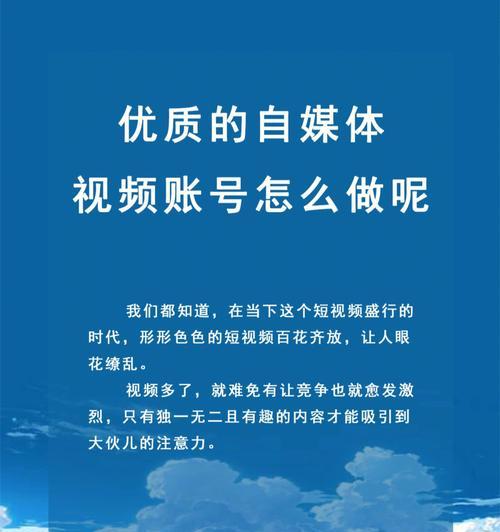 优质的自媒体
视频账号怎么做呢

我们都知道，在当下这个短视频盛行的时代，形形色色的短视频百花齐放，让人眼花缭乱。

视频多了，就难免有让竞争也就愈发激烈，只有独一无二且有趣的内容才能吸引到大伙儿的注意力。